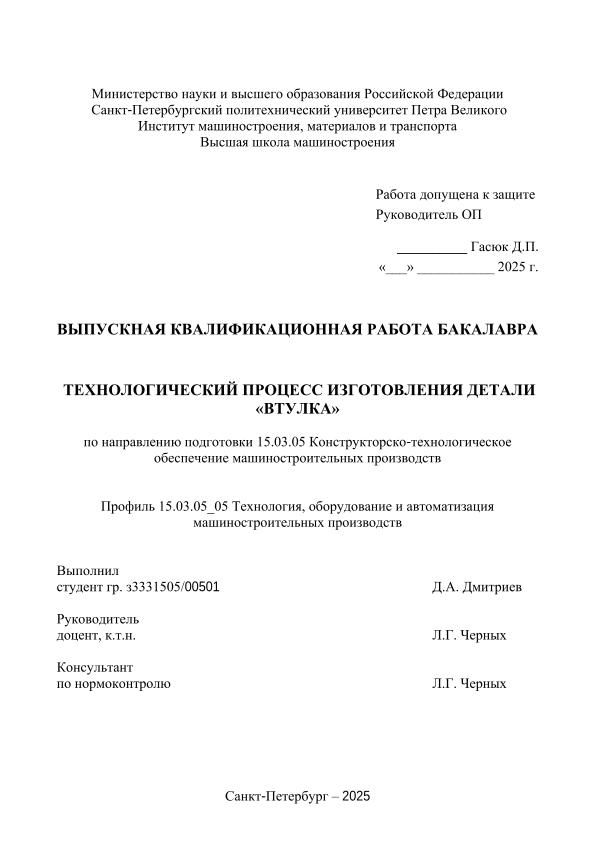 Министерство науки и высшего образования Российской Федерации
Санкт-Петербургский политехнический университет Петра Великого
Институт машиностроения, материалов и транспорта
Высшая школа машиностроения

Работа допущена к защите
Руководитель ОП

__________ Гасюк Д.П.
«___» ___________ 2025 г.

ВЫПУСКНАЯ КВАЛИФИКАЦИОННАЯ РАБОТА БАКАЛАВРА

ТЕХНОЛОГИЧЕСКИЙ ПРОЦЕСС ИЗГОТОВЛЕНИЯ ДЕТАЛИ «ВТУЛКА»

по направлению подготовки 15.03.05 Конструкторско-технологическое обеспечение машиностроительных производств

Профиль 15.03.05_05 Технология, оборудование и автоматизация машиностроительных производств

Выполнил
студент гр. з3331505/00501 Д.А. Дмитриев

Руководитель
доцент, к.т.н. Л.Г. Черных

Консультант
по нормоконтролю Л.Г. Черных

Санкт-Петербург – 2025